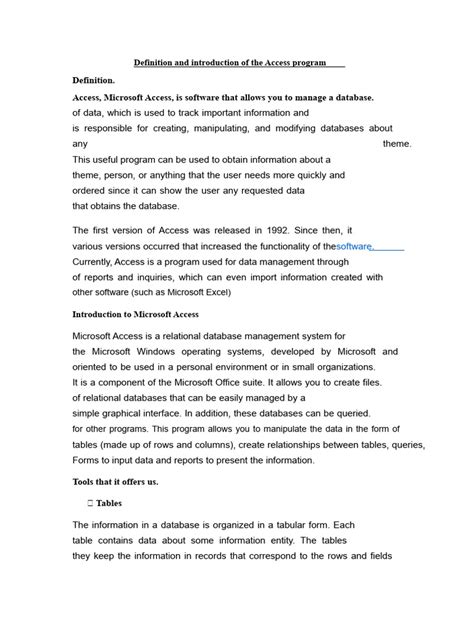 Definition and introduction of the Access program

Definition.

Access, Microsoft Access, is software that allows you to manage a database. of data, which is used to track important information and is responsible for creating, manipulating, and modifying databases about any theme. This useful program can be used to obtain information about a theme, person, or anything that the user needs more quickly and ordered since it can show the user any requested data that obtains the database.

The first version of Access was released in 1992. Since then, it various versions occurred that increased the functionality of thesoftware. Currently, Access is a program used for data management through of reports and inquiries, which can even import information created with other software (such as Microsoft Excel)

Introduction to Microsoft Access

Microsoft Access is a relational database management system for the Microsoft Windows operating systems, developed by Microsoft and oriented to be used in a personal environment or in small organizations. It is a component of the Microsoft Office suite. It allows you to create files. of relational databases that can be easily managed by a simple graphical interface. In addition, these databases can be queried. for other programs. This program allows you to manipulate the data in the form of tables (made up of rows and columns), create relationships between tables, queries, Forms to input data and reports to present the information.

Tools that it offers us.

☐ Tables

The information in a database is organized in a tabular form. Each table contains data about some information entity. The tables they keep the information in records that correspond to the rows and fields